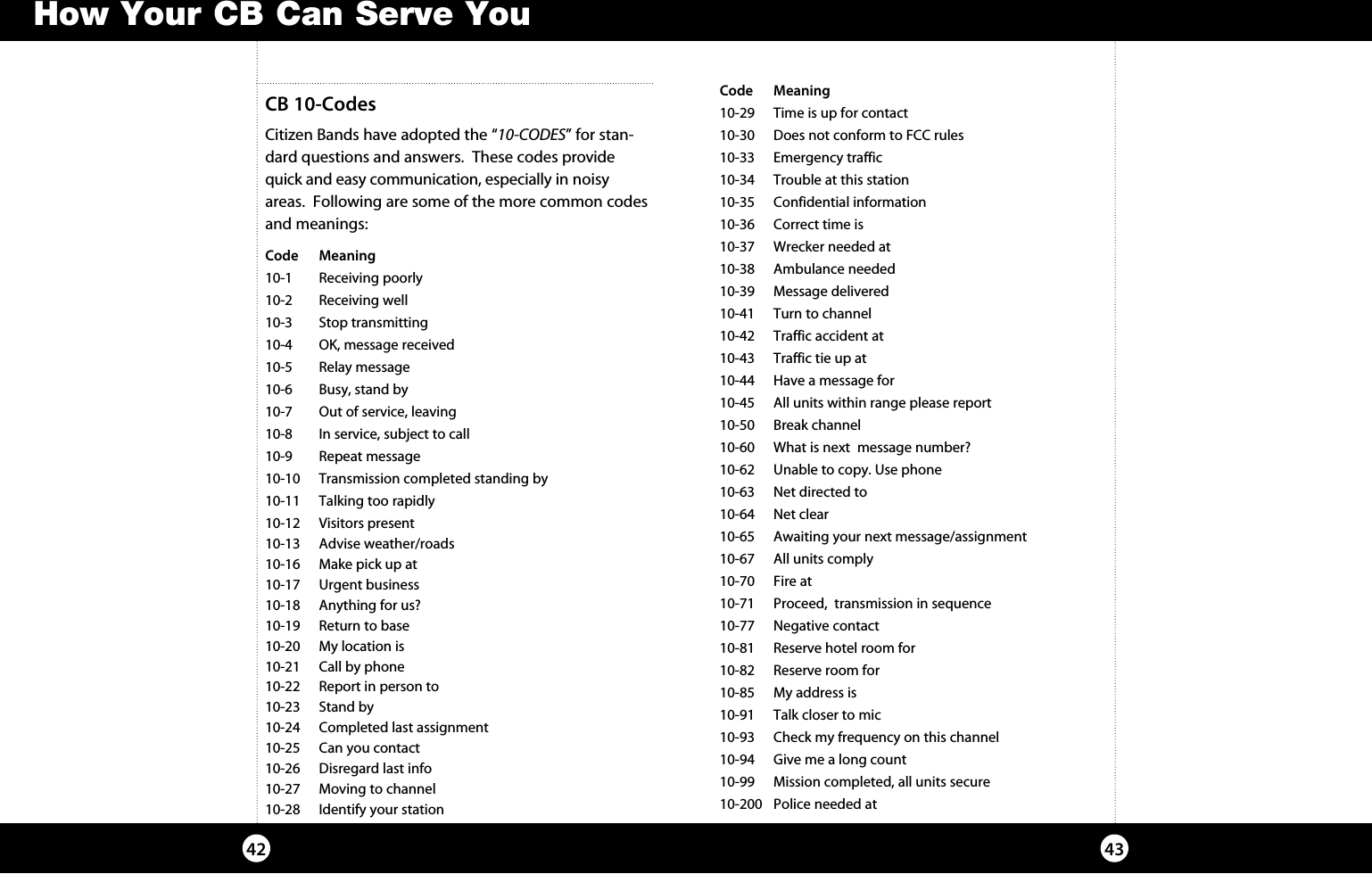 How Your CB Can Serve You

CB 10-Codes

Citizen Bands have adopted the "10-CODES" for standard questions and answers. These codes provide quick and easy communication, especially in noisy areas. Following are some of the more common codes and meanings:

| Code | Meaning |
|---|---|
| 10-1 | Receiving poorly |
| 10-2 | Receiving well |
| 10-3 | Stop transmitting |
| 10-4 | OK, message received |
| 10-5 | Relay message |
| 10-6 | Busy, stand by |
| 10-7 | Out of service, leaving |
| 10-8 | In service, subject to call |
| 10-9 | Repeat message |
| 10-10 | Transmission completed standing by |
| 10-11 | Talking too rapidly |
| 10-12 | Visitors present |
| 10-13 | Advise weather/roads |
| 10-16 | Make pick up at |
| 10-17 | Urgent business |
| 10-18 | Anything for us? |
| 10-19 | Return to base |
| 10-20 | My location is |
| 10-21 | Call by phone |
| 10-22 | Report in person to |
| 10-23 | Stand by |
| 10-24 | Completed last assignment |
| 10-25 | Can you contact |
| 10-26 | Disregard last info |
| 10-27 | Moving to channel |
| 10-28 | Identify your station |

| Code | Meaning |
|---|---|
| 10-29 | Time is up for contact |
| 10-30 | Does not conform to FCC rules |
| 10-33 | Emergency traffic |
| 10-34 | Trouble at this station |
| 10-35 | Confidential information |
| 10-36 | Correct time is |
| 10-37 | Wrecker needed at |
| 10-38 | Ambulance needed |
| 10-39 | Message delivered |
| 10-41 | Turn to channel |
| 10-42 | Traffic accident at |
| 10-43 | Traffic tie up at |
| 10-44 | Have a message for |
| 10-45 | All units within range please report |
| 10-50 | Break channel |
| 10-60 | What is next message number? |
| 10-62 | Unable to copy. Use phone |
| 10-63 | Net directed to |
| 10-64 | Net clear |
| 10-65 | Awaiting your next message/assignment |
| 10-67 | All units comply |
| 10-70 | Fire at |
| 10-71 | Proceed, transmission in sequence |
| 10-77 | Negative contact |
| 10-81 | Reserve hotel room for |
| 10-82 | Reserve room for |
| 10-85 | My address is |
| 10-91 | Talk closer to mic |
| 10-93 | Check my frequency on this channel |
| 10-94 | Give me a long count |
| 10-99 | Mission completed, all units secure |
| 10-200 | Police needed at |

42 43